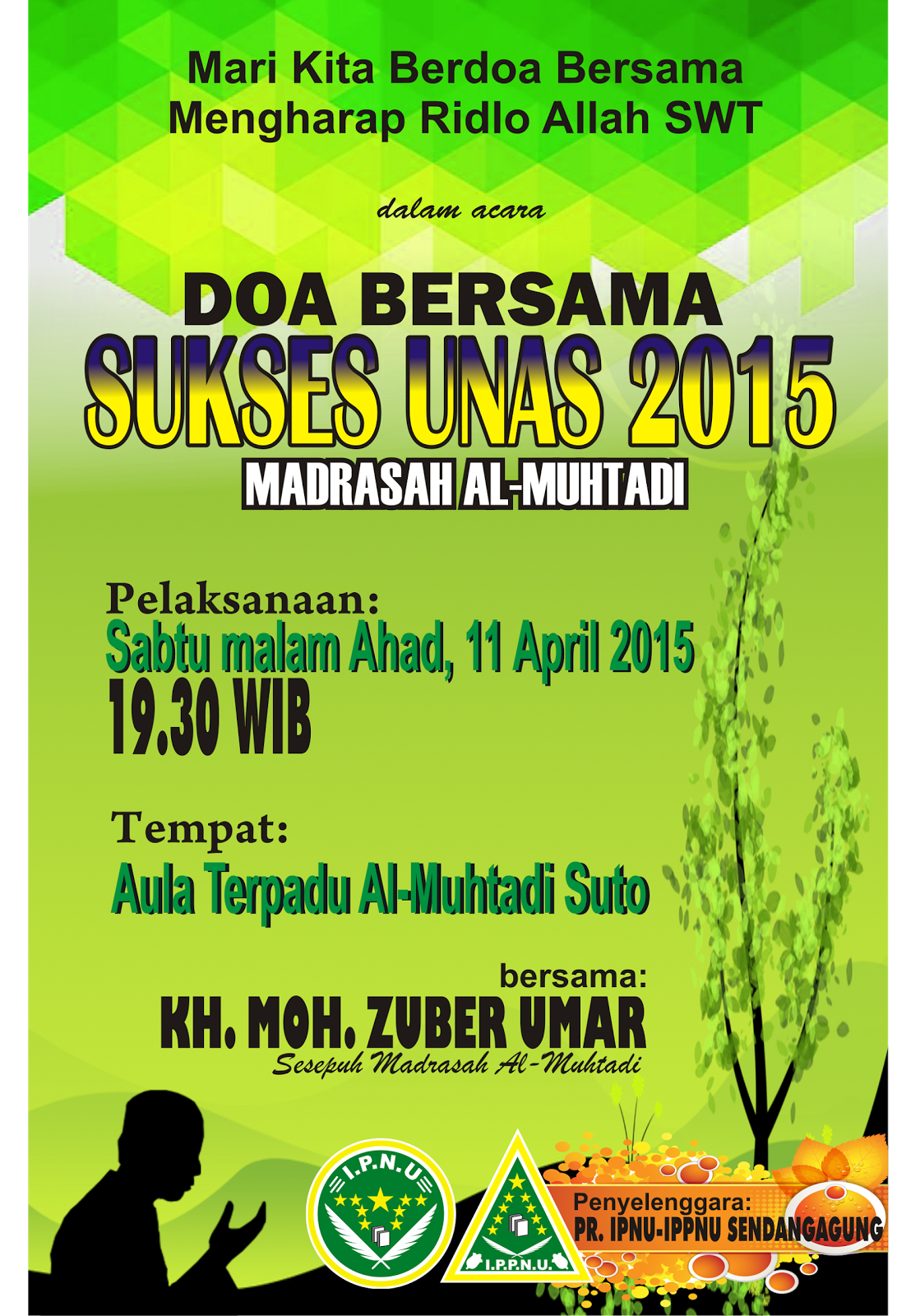 Mari Kita Berdoa Bersama
Mengharap Ridlo Allah SWT

dalam acara

DOA BERSAMA
SUKSES UNAS 2015
MADRASAH AL-MUHTADI

Pelaksanaan:
Sabtu malam Ahad, 11 April 2015
19.30 WIB

Tempat:
Aula Terpadu Al-Muhtadi Suto

bersama:
KH. MOH. ZUBER UMAR
Sesepuh Madrasah Al-Muhtadi

I.P.N.U

I.P.P.N.U.

Penyelenggara:
PR. IPNU-IPPNU SENDANGAGUNG